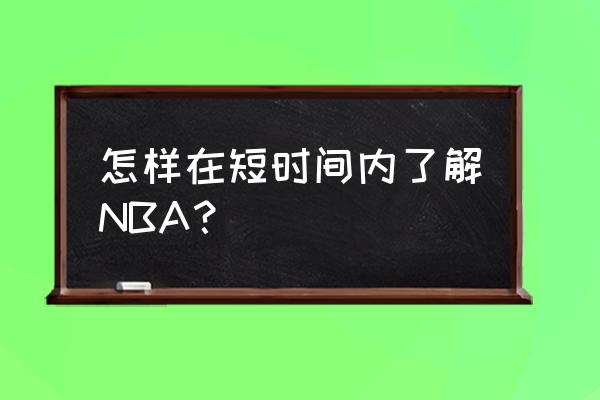 怎样在短时间内了解NBA？